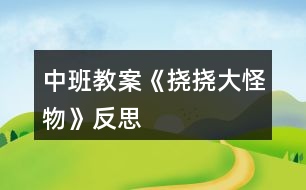 中班教案《挠挠大怪物》反思